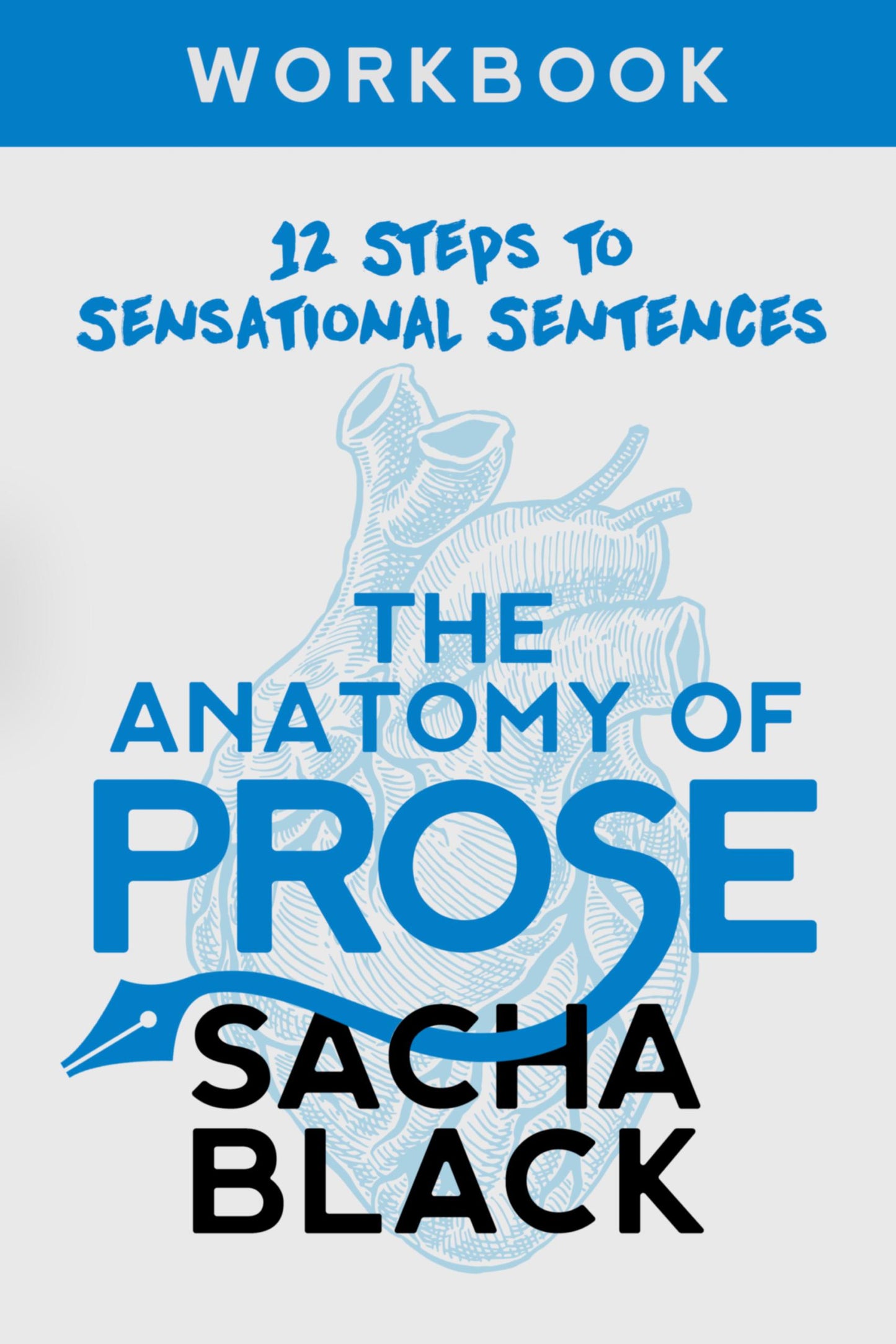 WORKBOOK

12 STEPS TO SENSATIONAL SENTENCES

THE ANATOMY OF PROSE

SACHA BLACK